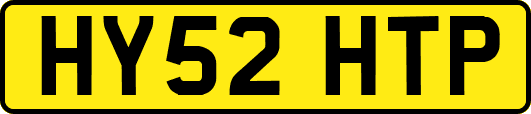 HY52 HTP